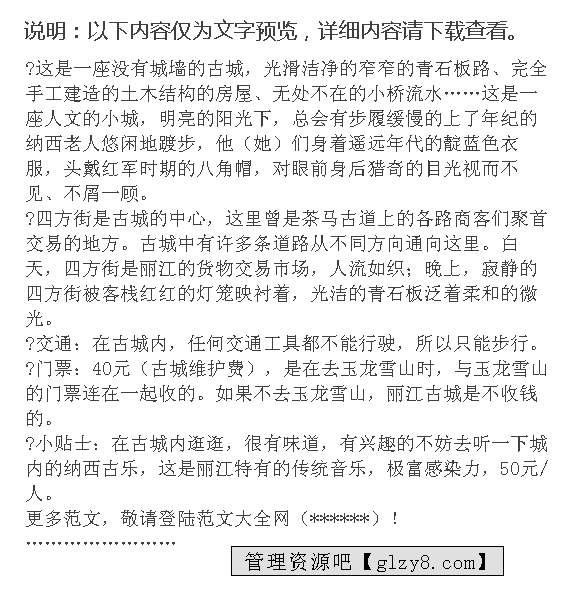 说明：以下内容仅为文字预览，详细内容请下载查看。

?这是一座没有城墙的古城，光滑洁净的窄窄的青石板路、完全手工建造的土木结构的房屋、无处不在的小桥流水……这是一座人文的小城，明亮的阳光下，总会有步履缓慢的上了年纪的纳西老人悠闲地踱步，他（她）们身着遥远年代的靛蓝色衣服，头戴红军时期的八角帽，对眼前身后猎奇的目光视而不见、不屑一顾。
?四方街是古城的中心，这里曾是茶马古道上的各路商客们聚首交易的地方。古城中有许多条道路从不同方向通向这里。白天，四方街是丽江的货物交易市场，人流如织；晚上，寂静的四方街被客栈红红的灯笼映衬着，光洁的青石板泛着柔和的微光。
?交通：在古城内，任何交通工具都不能行驶，所以只能步行。
?门票：40元（古城维护费），是在去玉龙雪山时，与玉龙雪山的门票连在一起收的。如果不去玉龙雪山，丽江古城是不收钱的。
?小贴士：在古城内逛逛，很有味道，有兴趣的不妨去听一下城内的纳西古乐，这是丽江特有的传统音乐，极富感染力，50元/人。
更多范文，敬请登陆范文大全网（******）！
……………………
管理资源吧【glzy8.com】